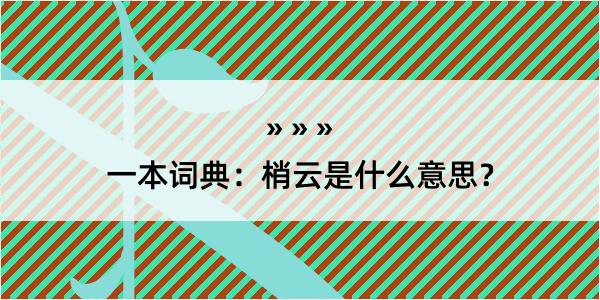 » » »

一本词典：梢云是什么意思？